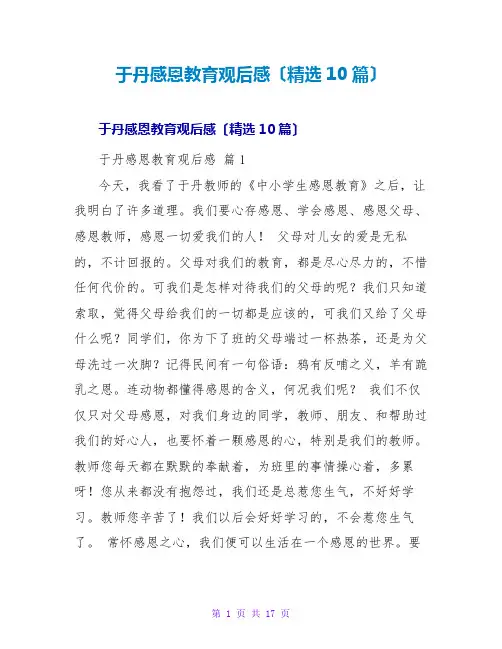 于丹感恩教育观后感〔精选10篇〕

于丹感恩教育观后感〔精选10篇〕

于丹感恩教育观后感 篇1

今天，我看了于丹教师的《中小学生感恩教育》之后，让我明白了许多道理。我们要心存感恩、学会感恩、感恩父母、感恩教师，感恩一切爱我们的人！ 父母对儿女的爱是无私的，不计回报的。父母对我们的教育，都是尽心尽力的，不惜任何代价的。可我们是怎样对待我们的父母的呢？我们只知道索取，觉得父母给我们的一切都是应该的，可我们又给了父母什么呢？同学们，你为下了班的父母端过一杯热茶，还是为父母洗过一次脚？记得民间有一句俗语：鸦有反哺之义，羊有跪乳之恩。连动物都懂得感恩的含义，何况我们呢？ 我们不仅仅只对父母感恩，对我们身边的同学，教师、朋友、和帮助过我们的好心人，也要怀着一颗感恩的心，特别是我们的教师。教师您每天都在默默的奉献着，为班里的事情操心着，多累呀！您从来都没有抱怨过，我们还是总惹您生气，不好好学习。教师您辛苦了！我们以后会好好学习的，不会惹您生气了。 常怀感恩之心，我们便可以生活在一个感恩的世界。要

第 1 页 共 17 页